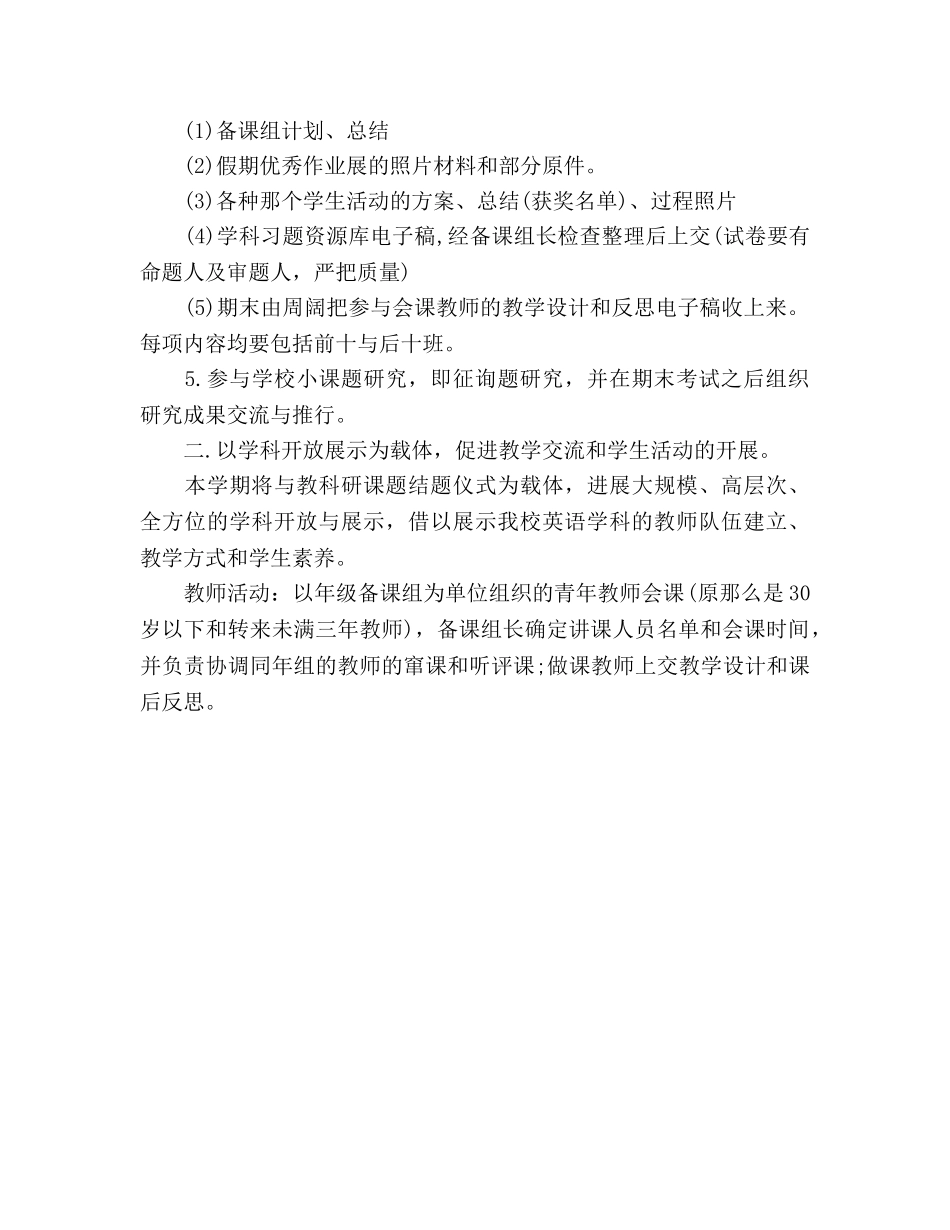 ⑴备课组计划、总结

⑵假期优秀作业展的照片材料和部分原件。

⑶各种那个学生活动的方案、总结(获奖名单)、过程照片

⑷学科习题资源库电子稿,经备课组长检查整理后上交(试卷要有命题人及审题人，严把质量)

⑸期末由周阔把参与会课教师的教学设计和反思电子稿收上来。每项内容均要包括前十与后十班。

5.参与学校小课题研究，即征询题研究，并在期末考试之后组织研究成果交流与推行。

二.以学科开放展示为载体，促进教学交流和学生活动的开展。

本学期将与教科研课题结题仪式为载体，进展大规模、高层次、全方位的学科开放与展示，借以展示我校英语学科的教师队伍建立、教学方式和学生素养。

教师活动：以年级备课组为单位组织的青年教师会课(原那么是30岁以下和转来未满三年教师)，备课组长确定讲课人员名单和会课时间，并负责协调同年组的教师的窜课和听评课;做课教师上交教学设计和课后反思。